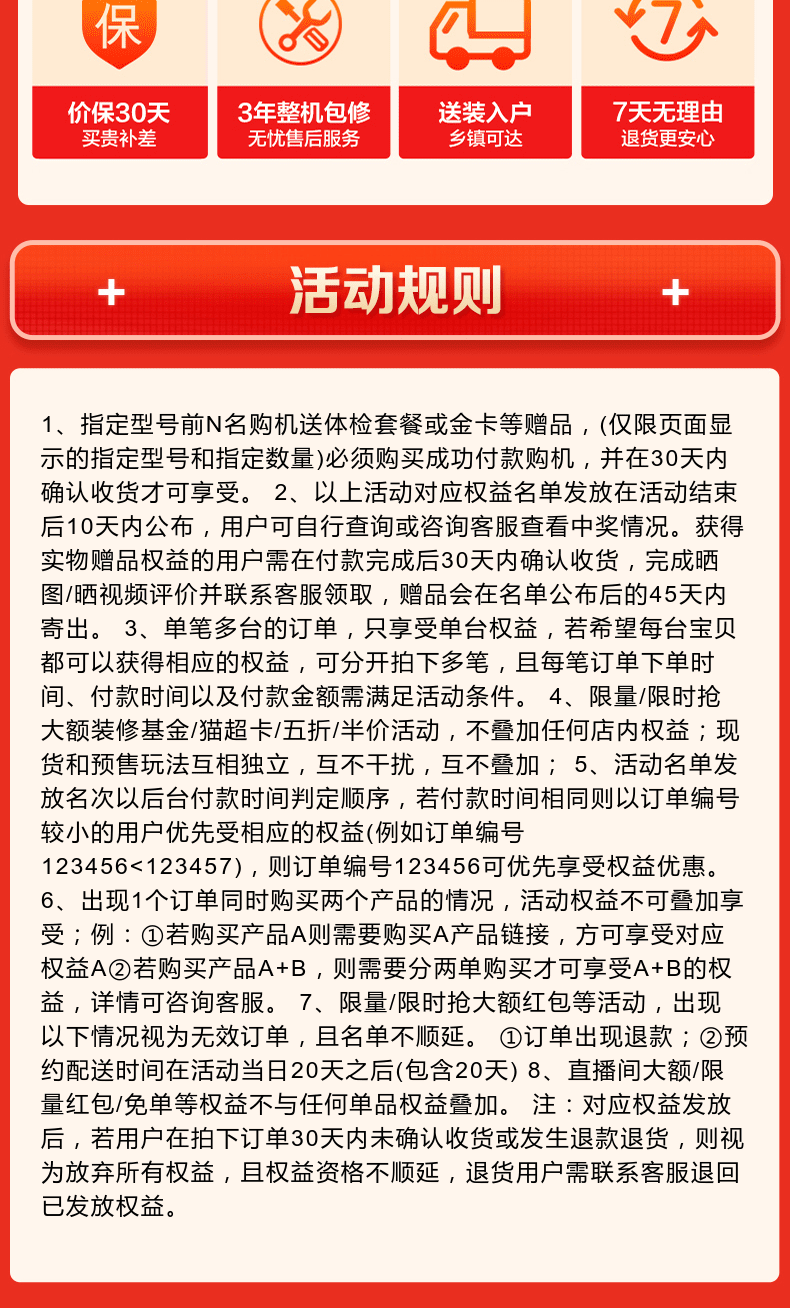 保

价保30天
买贵补差

3年整机包修
无忧售后服务

送装入户
乡镇可达

7天无理由
退货更安心

+ 活动规则 +

1、指定型号前N名购机送体检套餐或金卡等赠品，(仅限页面显示的指定型号和指定数量)必须购买成功付款购机，并在30天内确认收货才可享受。 2、以上活动对应权益名单发放在活动结束后10天内公布，用户可自行查询或咨询客服查看中奖情况。获得实物赠品权益的用户需在付款完成后30天内确认收货，完成晒图/晒视频评价并联系客服领取，赠品会在名单公布后的45天内寄出。 3、单笔多台的订单，只享受单台权益，若希望每台宝贝都可以获得相应的权益，可分开拍下多笔，且每笔订单下单时间、付款时间以及付款金额需满足活动条件。 4、限量/限时抢大额装修基金/猫超卡/五折/半价活动，不叠加任何店内权益；现货和预售玩法互相独立，互不干扰，互不叠加； 5、活动名单发放名次以后台付款时间判定顺序，若付款时间相同则以订单编号较小的用户优先受相应的权益(例如订单编号123456<123457)，则订单编号123456可优先享受权益优惠。 6、出现1个订单同时购买两个产品的情况，活动权益不可叠加享受；例：①若购买产品A则需要购买A产品链接，方可享受对应权益A②若购买产品A+B，则需要分两单购买才可享受A+B的权益，详情可咨询客服。 7、限量/限时抢大额红包等活动，出现以下情况视为无效订单，且名单不顺延。 ①订单出现退款；②预约配送时间在活动当日20天之后(包含20天) 8、直播间大额/限量红包/免单等权益不与任何单品权益叠加。 注：对应权益发放后，若用户在拍下订单30天内未确认收货或发生退款退货，则视为放弃所有权益，且权益资格不顺延，退货用户需联系客服退回已发放权益。